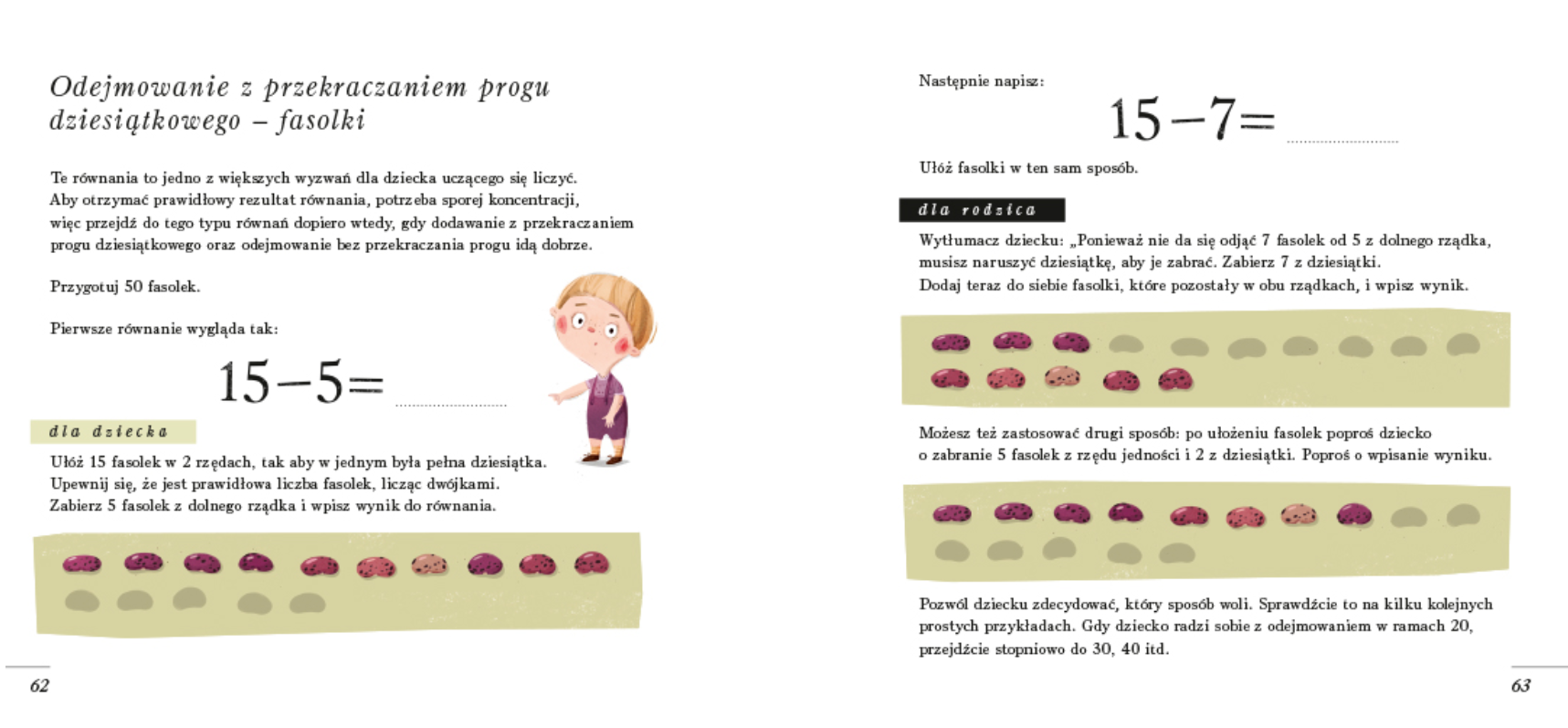 Odejmowanie z przekraczaniem progu dziesiątkowego – fasolki

Te równania to jedno z większych wyzwań dla dziecka uczącego się liczyć. Aby otrzymać prawidłowy rezultat równania, potrzeba sporej koncentracji, więc przejdź do tego typu równań dopiero wtedy, gdy dodawanie z przekraczaniem progu dziesiątkowego oraz odejmowanie bez przekraczania progu idą dobrze.

Przygotuj 50 fasolek.

Pierwsze równanie wygląda tak:

$15-5=$ ..................

dla dziecka

Ułóż 15 fasolek w 2 rzędach, tak aby w jednym była pełna dziesiątka. Upewnij się, że jest prawidłowa liczba fasolek, licząc dwójkami. Zabierz 5 fasolek z dolnego rządka i wpisz wynik do równania.

62

Następnie napisz:

$15-7=$ ..................

Ułóż fasolki w ten sam sposób.

dla rodzica

Wytłumacz dziecku: „Ponieważ nie da się odjąć 7 fasolek od 5 z dolnego rządka, musisz naruszyć dziesiątkę, aby je zabrać. Zabierz 7 z dziesiątki. Dodaj teraz do siebie fasolki, które pozostały w obu rządkach, i wpisz wynik.

Możesz też zastosować drugi sposób: po ułożeniu fasolek poproś dziecko o zabranie 5 fasolek z rzędu jedności i 2 z dziesiątki. Poproś o wpisanie wyniku.

Pozwól dziecku zdecydować, który sposób woli. Sprawdźcie to na kilku kolejnych prostych przykładach. Gdy dziecko radzi sobie z odejmowaniem w ramach 20, przejdźcie stopniowo do 30, 40 itd.

63